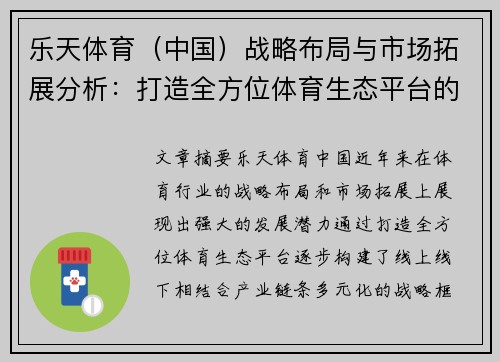 乐天体育（中国）战略布局与市场拓展分析：打造全方位体育生态平台的

文章摘要乐天体育中国近年来在体育行业的战略布局和市场拓展上展现出强大的发展潜力通过打造全方位体育生态平台逐步构建了线上线下相结合产业链条多元化的战略框